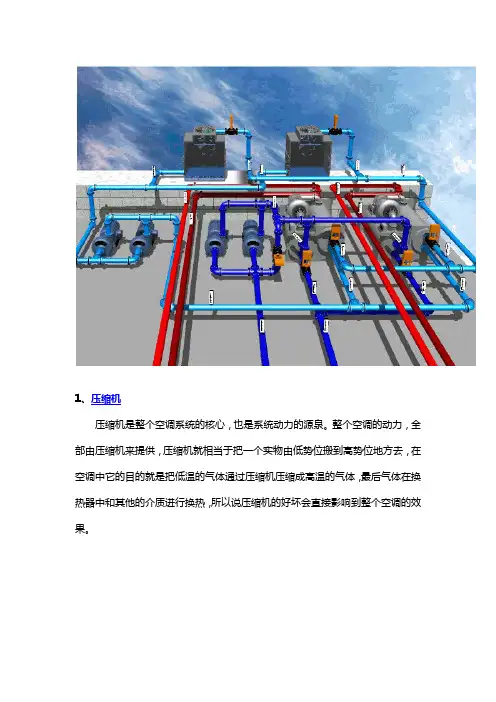 1、压缩机

压缩机是整个空调系统的核心，也是系统动力的源泉。整个空调的动力，全部由压缩机来提供，压缩机就相当于把一个实物由低势位搬到高势位地方去，在空调中它的目的就是把低温的气体通过压缩机压缩成高温的气体，最后气体在换热器中和其他的介质进行换热，所以说压缩机的好坏会直接影响到整个空调的效果。